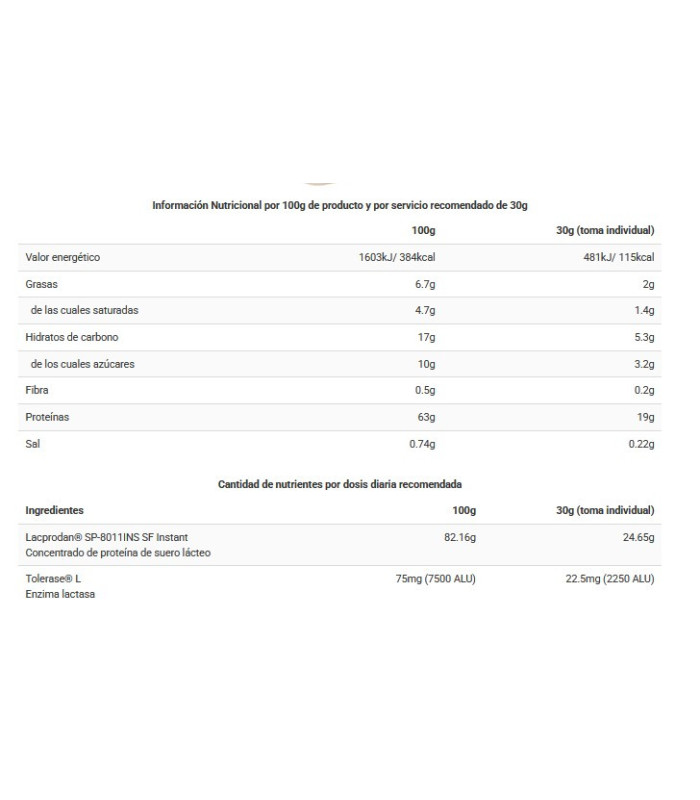 Información Nutricional por 100g de producto y por servicio recomendado de 30g

|  | 100g | 30g (toma individual) |
|---|---|---|
| Valor energético | 1603kJ/ 384kcal | 481kJ/ 115kcal |
| Grasas | 6.7g | 2g |
| de las cuales saturadas | 4.7g | 1.4g |
| Hidratos de carbono | 17g | 5.3g |
| de los cuales azúcares | 10g | 3.2g |
| Fibra | 0.5g | 0.2g |
| Proteínas | 63g | 19g |
| Sal | 0.74g | 0.22g |

Cantidad de nutrientes por dosis diaria recomendada

| Ingredientes | 100g | 30g (toma individual) |
|---|---|---|
| Lacprodan® SP-8011INS SF Instant Concentrado de proteína de suero lácteo | 82.16g | 24.65g |
| Tolerase® L Enzima lactasa | 75mg (7500 ALU) | 22.5mg (2250 ALU) |